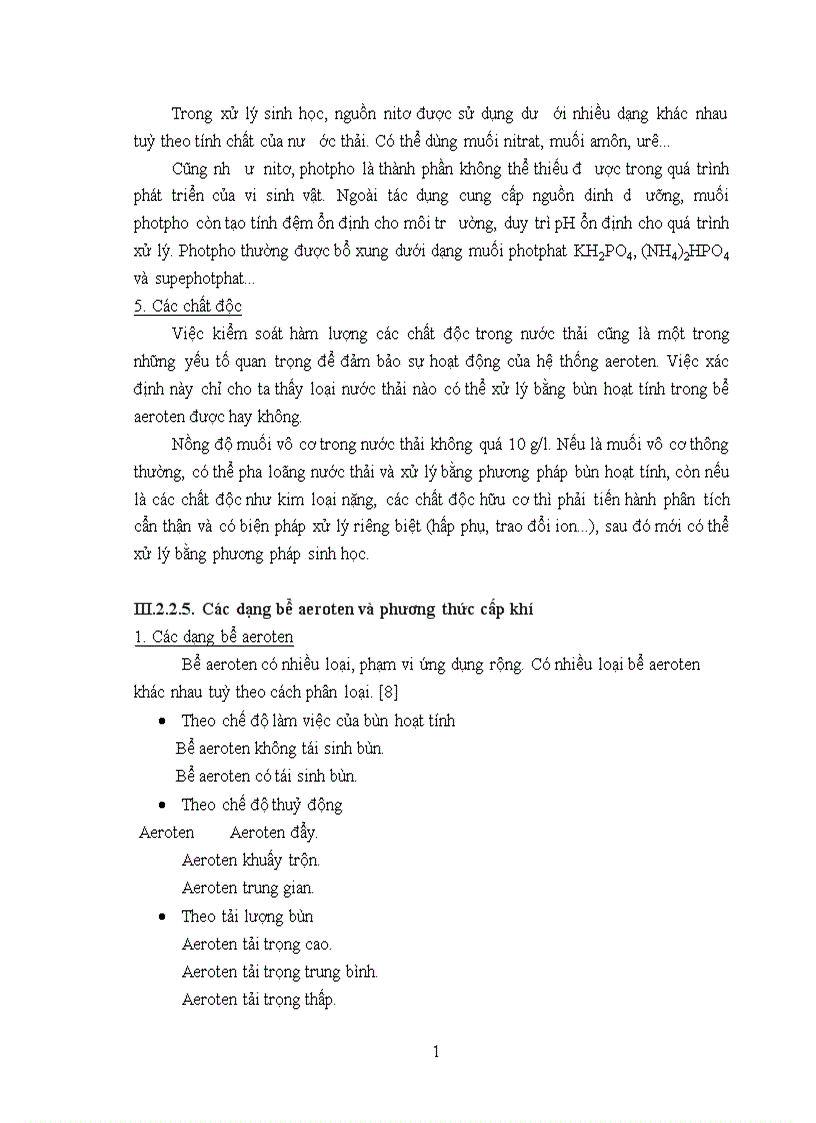 Trong xử lý sinh học, nguồn nitơ được sử dụng dư ới nhiều dạng khác nhau tuỳ theo tính chất của nư ớc thải. Có thể dùng muối nitrat, muối amôn, urê...

Cũng nh ư nitơ, photpho là thành phần không thể thiếu đ ược trong quá trình phát triển của vi sinh vật. Ngoài tác dụng cung cấp nguồn dinh d ưỡng, muối photpho còn tạo tính đệm ổn định cho môi tr ường, duy trì pH ổn định cho quá trình xử lý. Photpho thường được bổ xung dưới dạng muối photphat $KH_2PO_4$, $(NH_4)_2HPO_4$ và supephotphat...

5. Các chất độc

Việc kiểm soát hàm lượng các chất độc trong nước thải cũng là một trong những yếu tố quan trọng để đảm bảo sự hoạt động của hệ thống aeroten. Việc xác định này chỉ cho ta thấy loại nước thải nào có thể xử lý bằng bùn hoạt tính trong bể aeroten được hay không.

Nồng độ muối vô cơ trong nước thải không quá 10 g/l. Nếu là muối vô cơ thông thường, có thể pha loãng nước thải và xử lý bằng phương pháp bùn hoạt tính, còn nếu là các chất độc như kim loại nặng, các chất độc hữu cơ thì phải tiến hành phân tích cẩn thận và có biện pháp xử lý riêng biệt (hấp phụ, trao đổi ion...), sau đó mới có thể xử lý bằng phương pháp sinh học.

III.2.2.5. Các dạng bể aeroten và phương thức cấp khí

1. Các dạng bể aeroten

Bể aeroten có nhiều loại, phạm vi ứng dụng rộng. Có nhiều loại bể aeroten khác nhau tuỳ theo cách phân loại. [8]

• Theo chế độ làm việc của bùn hoạt tính

Bể aeroten không tái sinh bùn.

Bể aeroten có tái sinh bùn.

• Theo chế độ thuỷ động

Aeroten Aeroten đẩy.

Aeroten khuấy trộn.

Aeroten trung gian.

• Theo tải lượng bùn

Aeroten tải trọng cao.

Aeroten tải trọng trung bình.

Aeroten tải trọng thấp.

1